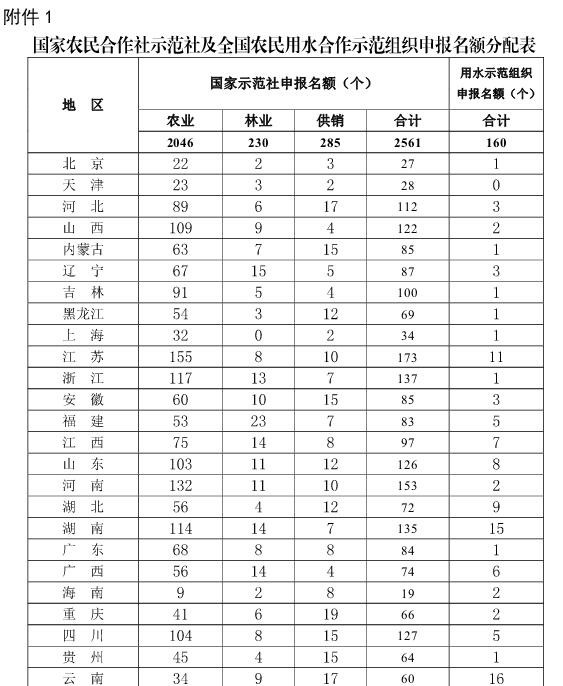 附件 1

国家农民合作社示范社及全国农民用水合作示范组织申报名额分配表

| 地 区 | 国家示范社申报名额（个） | | | | 用水示范组织申报名额（个） |
|---|---|---|---|---|---|
| | 农业 | 林业 | 供销 | 合计 | 合计 |
| | 2046 | 230 | 285 | 2561 | 160 |
| 北 京 | 22 | 2 | 3 | 27 | 1 |
| 天 津 | 23 | 3 | 2 | 28 | 0 |
| 河 北 | 89 | 6 | 17 | 112 | 3 |
| 山 西 | 109 | 9 | 4 | 122 | 2 |
| 内蒙古 | 63 | 7 | 15 | 85 | 1 |
| 辽 宁 | 67 | 15 | 5 | 87 | 3 |
| 吉 林 | 91 | 5 | 4 | 100 | 1 |
| 黑龙江 | 54 | 3 | 12 | 69 | 1 |
| 上 海 | 32 | 0 | 2 | 34 | 1 |
| 江 苏 | 155 | 8 | 10 | 173 | 11 |
| 浙 江 | 117 | 13 | 7 | 137 | 1 |
| 安 徽 | 60 | 10 | 15 | 85 | 3 |
| 福 建 | 53 | 23 | 7 | 83 | 5 |
| 江 西 | 75 | 14 | 8 | 97 | 7 |
| 山 东 | 103 | 11 | 12 | 126 | 8 |
| 河 南 | 132 | 11 | 10 | 153 | 2 |
| 湖 北 | 56 | 4 | 12 | 72 | 9 |
| 湖 南 | 114 | 14 | 7 | 135 | 15 |
| 广 东 | 68 | 8 | 8 | 84 | 1 |
| 广 西 | 56 | 14 | 4 | 74 | 6 |
| 海 南 | 9 | 2 | 8 | 19 | 2 |
| 重 庆 | 41 | 6 | 19 | 66 | 2 |
| 四 川 | 104 | 8 | 15 | 127 | 5 |
| 贵 州 | 45 | 4 | 15 | 64 | 1 |
| 云 南 | 34 | 9 | 17 | 60 | 16 |